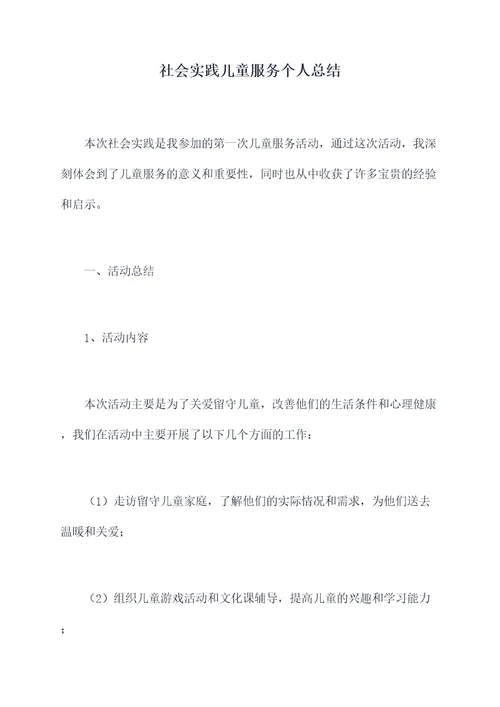 社会实践儿童服务个人总结

本次社会实践是我参加的第一次儿童服务活动，通过这次活动，我深刻体会到了儿童服务的意义和重要性，同时也从中收获了许多宝贵的经验和启示。

一、活动总结

1、活动内容

本次活动主要是为了关爱留守儿童，改善他们的生活条件和心理健康，我们在活动中主要开展了以下几个方面的工作：

（1）走访留守儿童家庭，了解他们的实际情况和需求，为他们送去温暖和关爱；

（2）组织儿童游戏活动和文化课辅导，提高儿童的兴趣和学习能力；